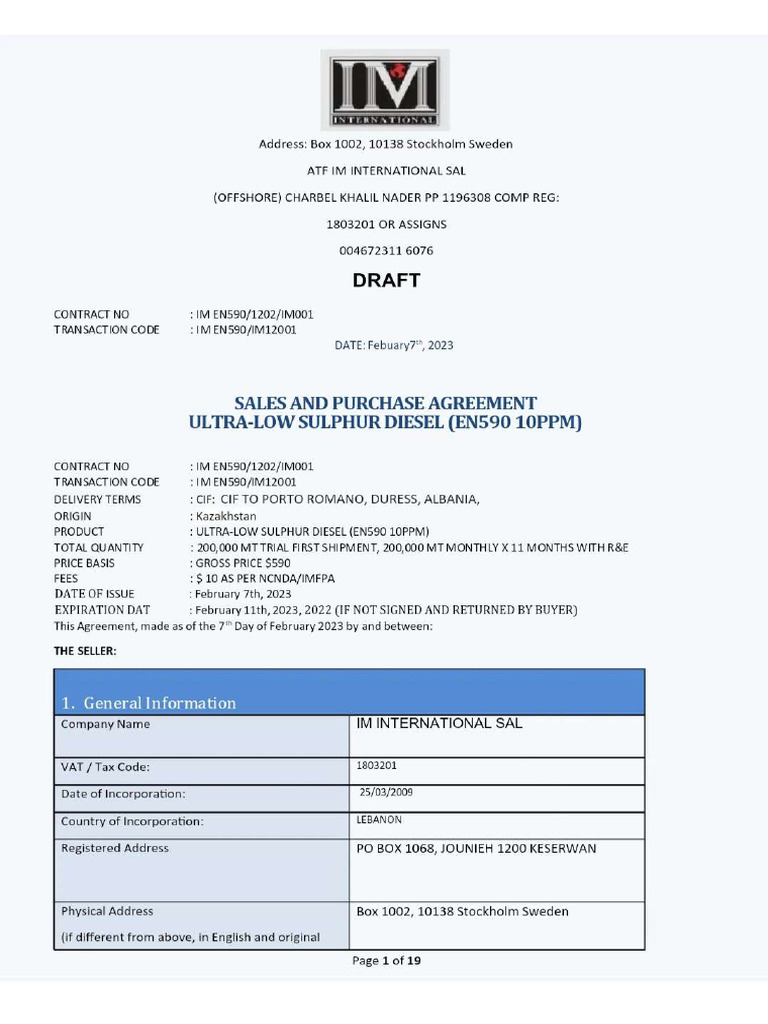 IM
INTERNATIONAL

Address: Box 1002, 10138 Stockholm Sweden

ATF IM INTERNATIONAL SAL

(OFFSHORE) CHARBEL KHALIL NADER PP 1196308 COMP REG:

1803201 OR ASSIGNS

004672311 6076

DRAFT

CONTRACT NO : IM EN590/1202/IM001
TRANSACTION CODE : IM EN590/IM12001

DATE: Febuary7$^{th}$, 2023

SALES AND PURCHASE AGREEMENT
ULTRA-LOW SULPHUR DIESEL (EN590 10PPM)

CONTRACT NO : IM EN590/1202/IM001
TRANSACTION CODE : IM EN590/IM12001
DELIVERY TERMS : CIF: CIF TO PORTO ROMANO, DURESS, ALBANIA,
ORIGIN : Kazakhstan
PRODUCT : ULTRA-LOW SULPHUR DIESEL (EN590 10PPM)
TOTAL QUANTITY : 200,000 MT TRIAL FIRST SHIPMENT, 200,000 MT MONTHLY X 11 MONTHS WITH R&E
PRICE BASIS : GROSS PRICE $590
FEES : $ 10 AS PER NCNDA/IMFPA
DATE OF ISSUE : February 7th, 2023
EXPIRATION DAT : February 11th, 2023, 2022 (IF NOT SIGNED AND RETURNED BY BUYER)
This Agreement, made as of the 7$^{th}$ Day of February 2023 by and between:

THE SELLER:

| 1. General Information | |
|---|---|
| Company Name | IM INTERNATIONAL SAL |
| VAT / Tax Code: | 1803201 |
| Date of Incorporation: | 25/03/2009 |
| Country of Incorporation: | LEBANON |
| Registered Address | PO BOX 1068, JOUNIEH 1200 KESERWAN |
| Physical Address (if different from above, in English and original | Box 1002, 10138 Stockholm Sweden |

Page 1 of 19